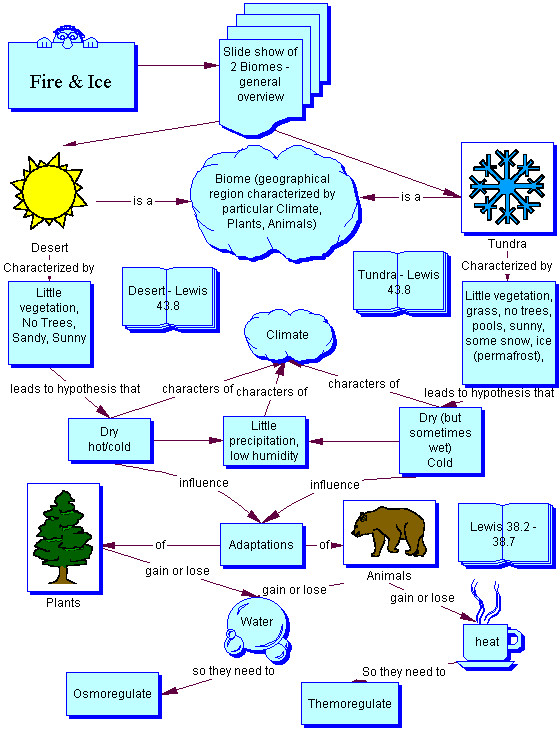 Fire & Ice

Slide show of 2 Biomes - general overview

is a

Biome (geographical region characterized by particular Climate, Plants, Animals)

is a

Desert

Characterized by

Little vegetation, No Trees, Sandy, Sunny

Desert - Lewis 43.8

Tundra - Lewis 43.8

Tundra

Characterized by

Little vegetation, grass, no trees, pools, sunny, some snow, ice (permafrost),

Climate

leads to hypothesis that

characters of

characters of

characters of

leads to hypothesis that

Dry hot/cold

Little precipitation, low humidity

Dry (but sometimes wet) Cold

influence

influence

Plants

of

Adaptations

of

Animals

Lewis 38.2 - 38.7

gain or lose

gain or lose

gain or lose

Water

heat

so they need to

So they need to

Osmoregulate

Themoregulate